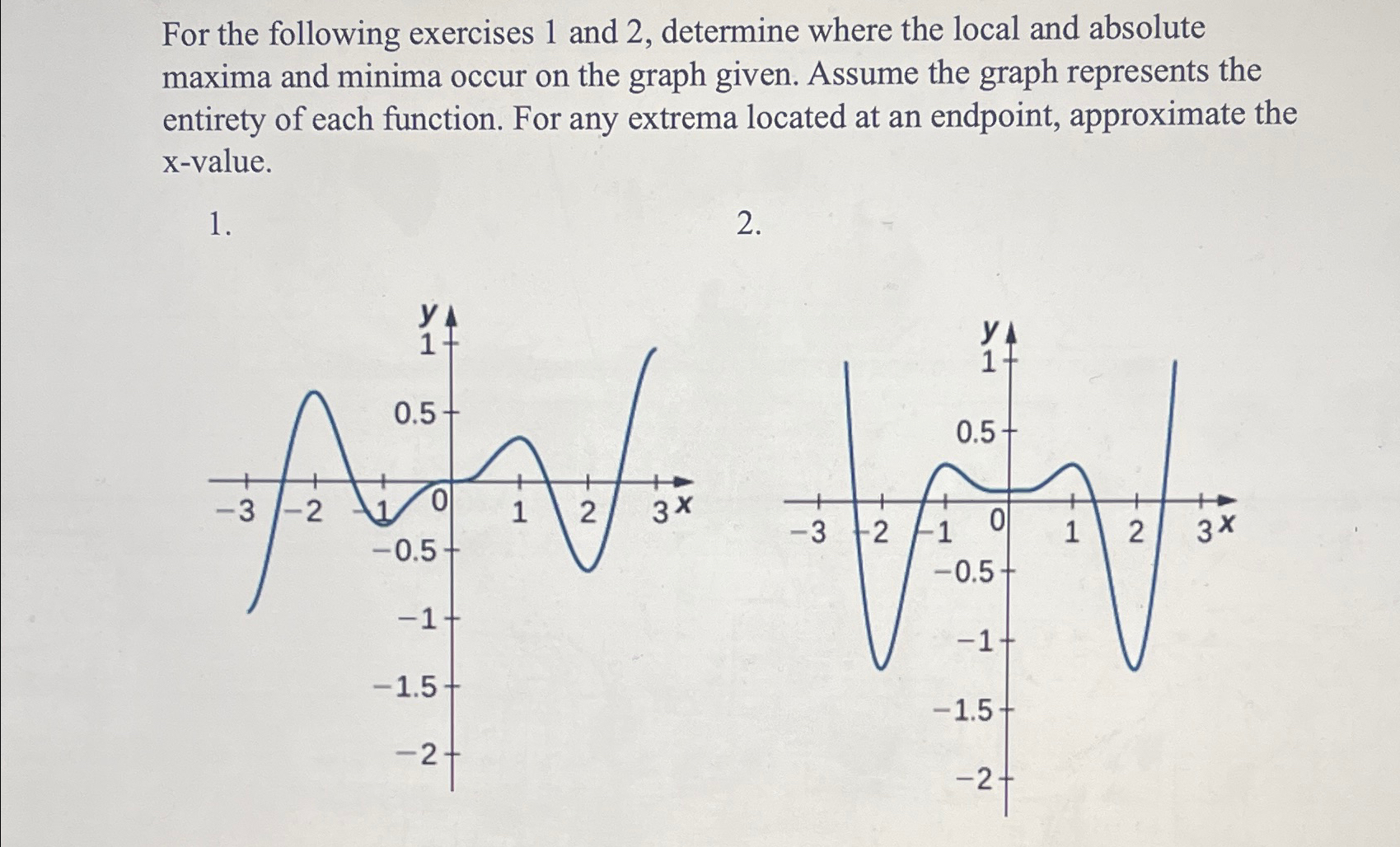 For the following exercises 1 and 2, determine where the local and absolute maxima and minima occur on the graph given. Assume the graph represents the entirety of each function. For any extrema located at an endpoint, approximate the x-value.

1.

y
1
0.5
−3 −2 −1 0 1 2 3 x
−0.5
−1
−1.5
−2

2.

y
1
0.5
−3 −2 −1 0 1 2 3 x
−0.5
−1
−1.5
−2